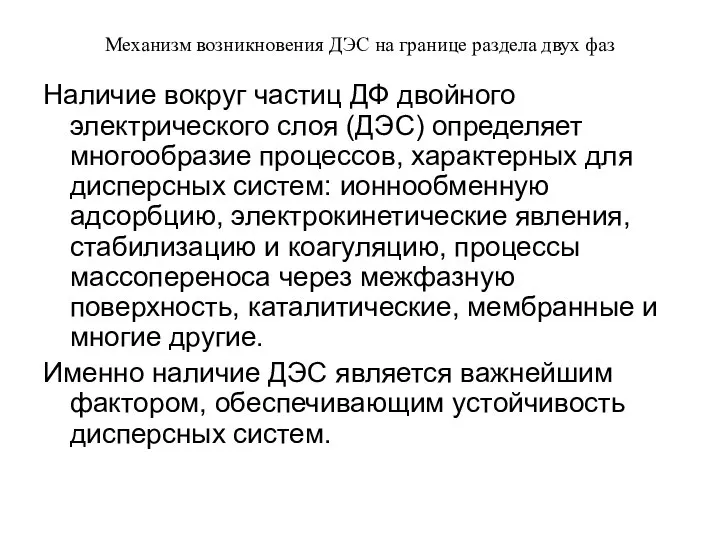 Механизм возникновения ДЭС на границе раздела двух фаз

Наличие вокруг частиц ДФ двойного электрического слоя (ДЭС) определяет многообразие процессов, характерных для дисперсных систем: ионнообменную адсорбцию, электрокинетические явления, стабилизацию и коагуляцию, процессы массопереноса через межфазную поверхность, каталитические, мембранные и многие другие.

Именно наличие ДЭС является важнейшим фактором, обеспечивающим устойчивость дисперсных систем.